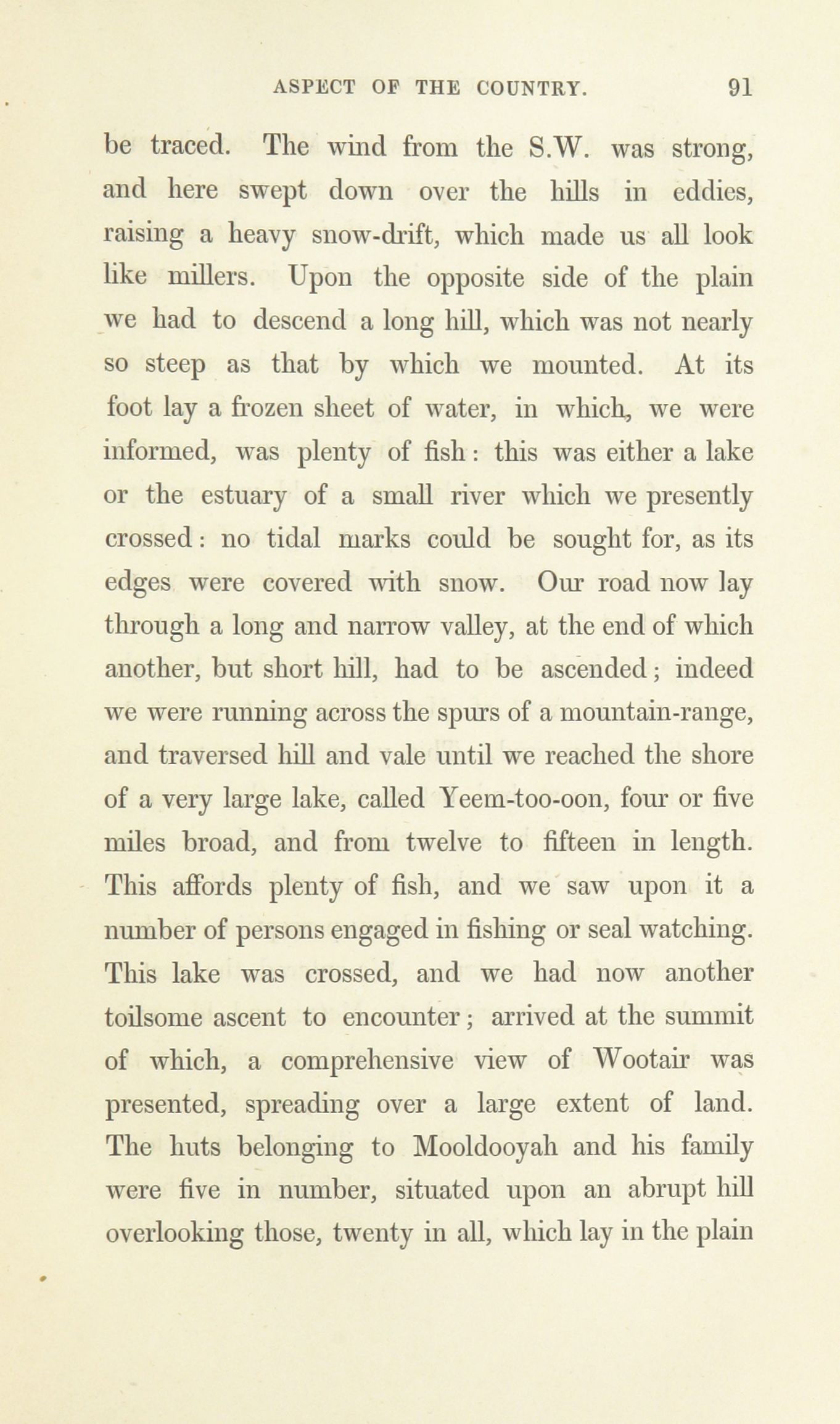 ASPECT OF THE COUNTRY. 91

be traced. The wind from the S.W. was strong, and here swept down over the hills in eddies, raising a heavy snow-drift, which made us all look like millers. Upon the opposite side of the plain we had to descend a long hill, which was not nearly so steep as that by which we mounted. At its foot lay a frozen sheet of water, in which, we were informed, was plenty of fish: this was either a lake or the estuary of a small river which we presently crossed: no tidal marks could be sought for, as its edges were covered with snow. Our road now lay through a long and narrow valley, at the end of which another, but short hill, had to be ascended; indeed we were running across the spurs of a mountain-range, and traversed hill and vale until we reached the shore of a very large lake, called Yeem-too-oon, four or five miles broad, and from twelve to fifteen in length. This affords plenty of fish, and we saw upon it a number of persons engaged in fishing or seal watching. This lake was crossed, and we had now another toilsome ascent to encounter; arrived at the summit of which, a comprehensive view of Wootair was presented, spreading over a large extent of land. The huts belonging to Mooldooyah and his family were five in number, situated upon an abrupt hill overlooking those, twenty in all, which lay in the plain